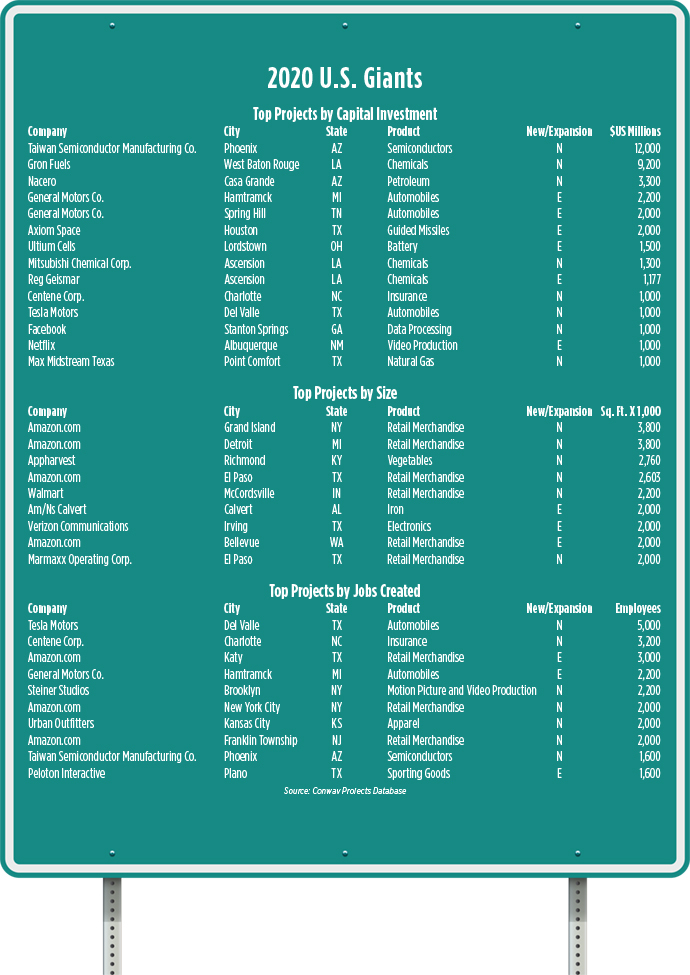 2020 U.S. Giants

Top Projects by Capital Investment

| Company | City | State | Product | New/Expansion | $US Millions |
|---|---|---|---|---|---|
| Taiwan Semiconductor Manufacturing Co. | Phoenix | AZ | Semiconductors | N | 12,000 |
| Gron Fuels | West Baton Rouge | LA | Chemicals | N | 9,200 |
| Nacero | Casa Grande | AZ | Petroleum | N | 3,300 |
| General Motors Co. | Hamtramck | MI | Automobiles | E | 2,200 |
| General Motors Co. | Spring Hill | TN | Automobiles | E | 2,000 |
| Axiom Space | Houston | TX | Guided Missiles | E | 2,000 |
| Ultium Cells | Lordstown | OH | Battery | E | 1,500 |
| Mitsubishi Chemical Corp. | Ascension | LA | Chemicals | N | 1,300 |
| Reg Geismar | Ascension | LA | Chemicals | E | 1,177 |
| Centene Corp. | Charlotte | NC | Insurance | N | 1,000 |
| Tesla Motors | Del Valle | TX | Automobiles | N | 1,000 |
| Facebook | Stanton Springs | GA | Data Processing | N | 1,000 |
| Netflix | Albuquerque | NM | Video Production | E | 1,000 |
| Max Midstream Texas | Point Comfort | TX | Natural Gas | N | 1,000 |

Top Projects by Size

| Company | City | State | Product | New/Expansion | Sq. Ft. X 1,000 |
|---|---|---|---|---|---|
| Amazon.com | Grand Island | NY | Retail Merchandise | N | 3,800 |
| Amazon.com | Detroit | MI | Retail Merchandise | N | 3,800 |
| Appharvest | Richmond | KY | Vegetables | N | 2,760 |
| Amazon.com | El Paso | TX | Retail Merchandise | N | 2,603 |
| Walmart | McCordsville | IN | Retail Merchandise | N | 2,200 |
| Am/Ns Calvert | Calvert | AL | Iron | E | 2,000 |
| Verizon Communications | Irving | TX | Electronics | E | 2,000 |
| Amazon.com | Bellevue | WA | Retail Merchandise | E | 2,000 |
| Marmaxx Operating Corp. | El Paso | TX | Retail Merchandise | N | 2,000 |

Top Projects by Jobs Created

| Company | City | State | Product | New/Expansion | Employees |
|---|---|---|---|---|---|
| Tesla Motors | Del Valle | TX | Automobiles | N | 5,000 |
| Centene Corp. | Charlotte | NC | Insurance | N | 3,200 |
| Amazon.com | Katy | TX | Retail Merchandise | E | 3,000 |
| General Motors Co. | Hamtramck | MI | Automobiles | E | 2,200 |
| Steiner Studios | Brooklyn | NY | Motion Picture and Video Production | N | 2,200 |
| Amazon.com | New York City | NY | Retail Merchandise | N | 2,000 |
| Urban Outfitters | Kansas City | KS | Apparel | N | 2,000 |
| Amazon.com | Franklin Township | NJ | Retail Merchandise | N | 2,000 |
| Taiwan Semiconductor Manufacturing Co. | Phoenix | AZ | Semiconductors | N | 1,600 |
| Peloton Interactive | Plano | TX | Sporting Goods | E | 1,600 |

Source: Conway Projects Database